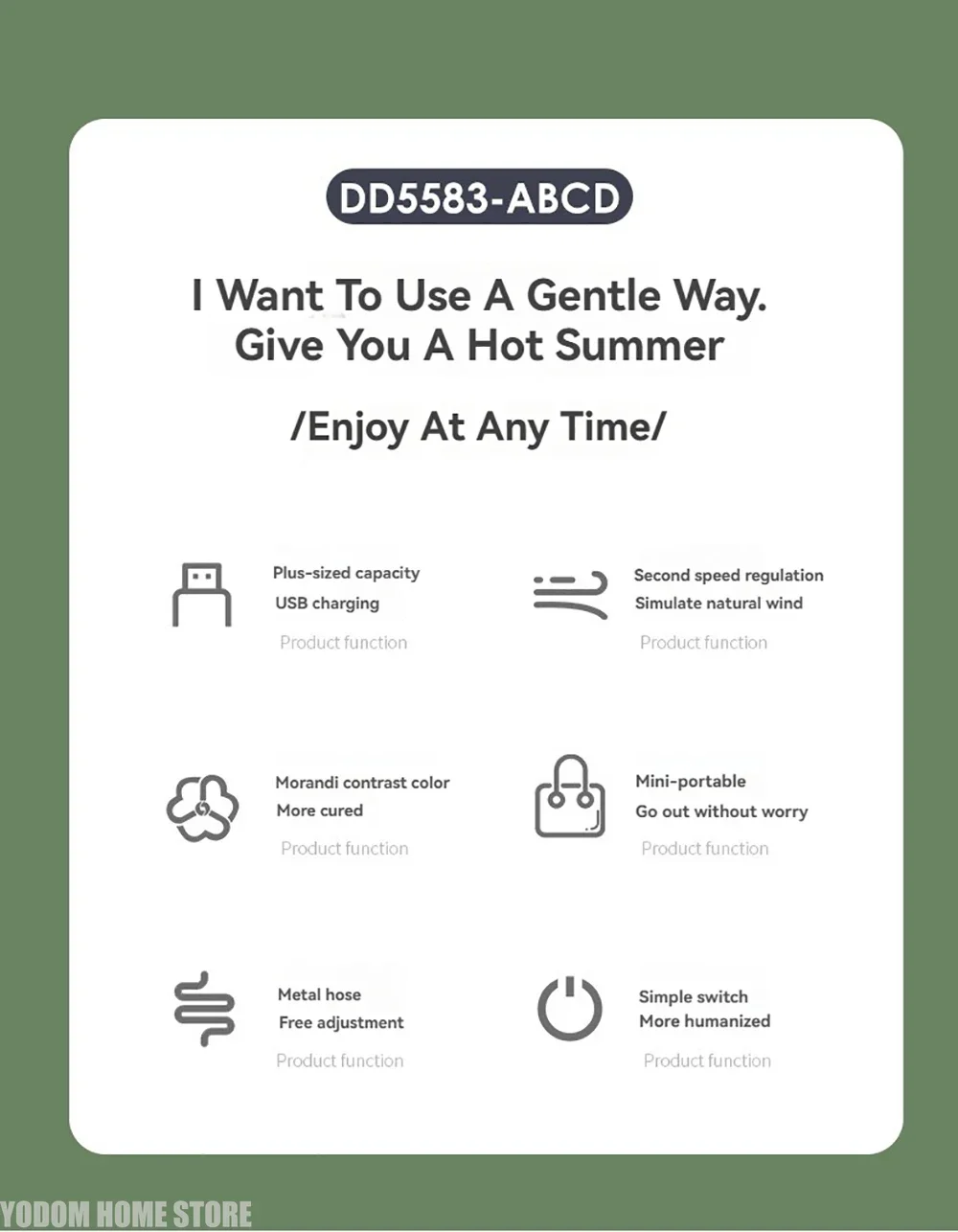 DD5583-ABCD

I Want To Use A Gentle Way.
Give You A Hot Summer

/Enjoy At Any Time/

Plus-sized capacity
USB charging
Product function

Second speed regulation
Simulate natural wind
Product function

Morandi contrast color
More cured
Product function

Mini-portable
Go out without worry
Product function

Metal hose
Free adjustment
Product function

Simple switch
More humanized
Product function

YODOM HOME STORE